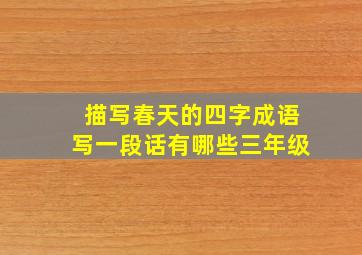 描写春天的四字成语
写一段话有哪些三年级